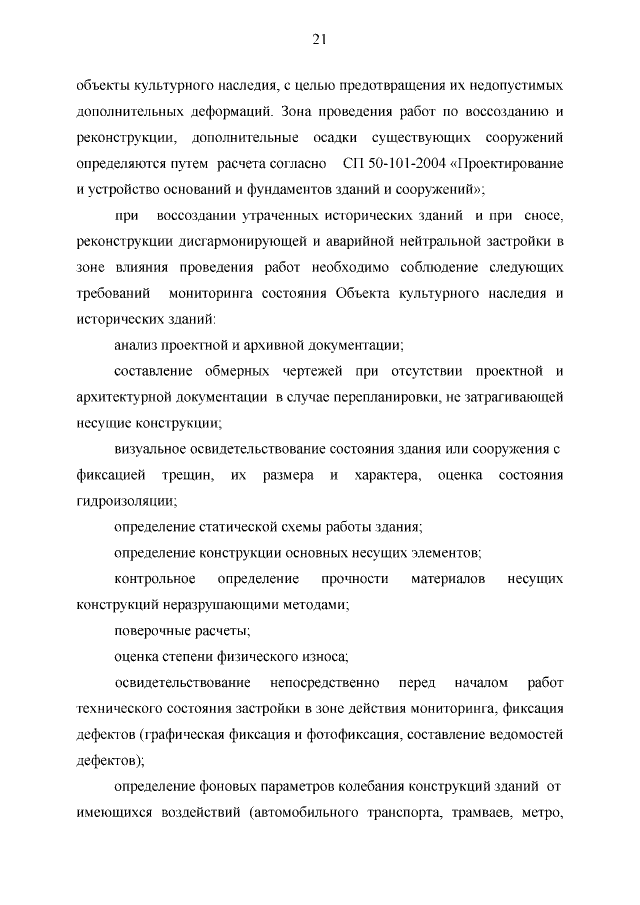 21

объекты культурного наследия, с целью предотвращения их недопустимых дополнительных деформаций. Зона проведения работ по воссозданию и реконструкции, дополнительные осадки существующих сооружений определяются путем расчета согласно СП 50-101-2004 «Проектирование и устройство оснований и фундаментов зданий и сооружений»;

при воссоздании утраченных исторических зданий и при сносе, реконструкции дисгармонирующей и аварийной нейтральной застройки в зоне влияния проведения работ необходимо соблюдение следующих требований мониторинга состояния Объекта культурного наследия и исторических зданий:

анализ проектной и архивной документации;

составление обмерных чертежей при отсутствии проектной и архитектурной документации в случае перепланировки, не затрагивающей несущие конструкции;

визуальное освидетельствование состояния здания или сооружения с фиксацией трещин, их размера и характера, оценка состояния гидроизоляции;

определение статической схемы работы здания;

определение конструкции основных несущих элементов;

контрольное определение прочности материалов несущих конструкций неразрушающими методами;

поверочные расчеты;

оценка степени физического износа;

освидетельствование непосредственно перед началом работ технического состояния застройки в зоне действия мониторинга, фиксация дефектов (графическая фиксация и фотофиксация, составление ведомостей дефектов);

определение фоновых параметров колебания конструкций зданий от имеющихся воздействий (автомобильного транспорта, трамваев, метро,